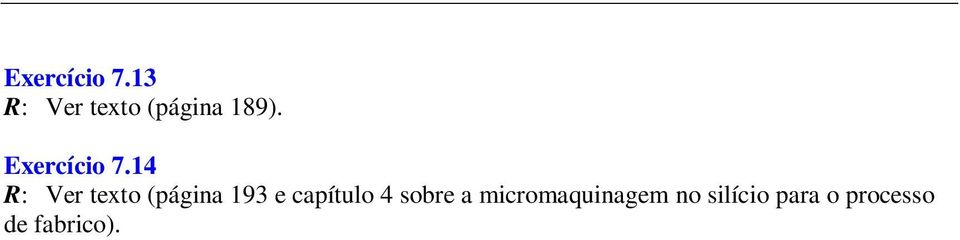 Exercício 7.13
R: Ver texto (página 189).

Exercício 7.14
R: Ver texto (página 193 e capítulo 4 sobre a micromaquinagem no silício para o processo de fabrico).